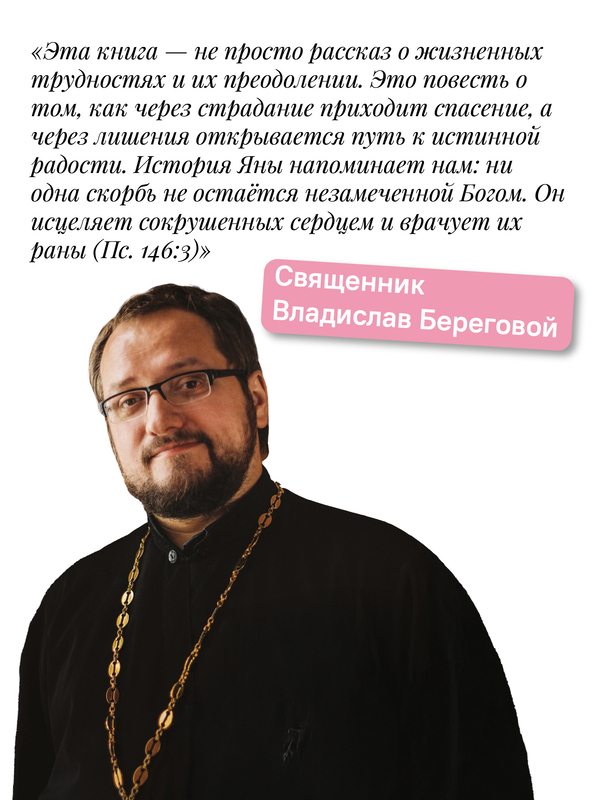 «Эта книга — не просто рассказ о жизненных трудностях и их преодолении. Это повесть о том, как через страдание приходит спасение, а через лишения открывается путь к истинной радости. История Яны напоминает нам: ни одна скорбь не остаётся незамеченной Богом. Он исцеляет сокрушенных сердцем и врачует их раны (Пс. 146:3)»

Священник
Владислав Береговой